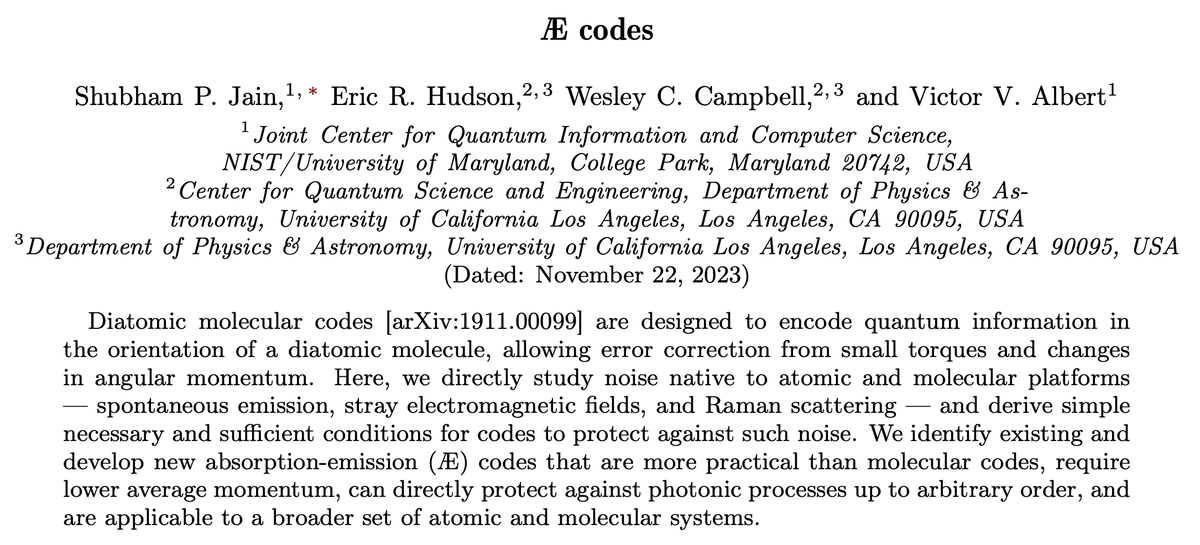 Æ codes

Shubham P. Jain,$^{1,*}$ Eric R. Hudson,$^{2,3}$ Wesley C. Campbell,$^{2,3}$ and Victor V. Albert$^{1}$

$^{1}$Joint Center for Quantum Information and Computer Science, NIST/University of Maryland, College Park, Maryland 20742, USA
$^{2}$Center for Quantum Science and Engineering, Department of Physics & Astronomy, University of California Los Angeles, Los Angeles, CA 90095, USA
$^{3}$Department of Physics & Astronomy, University of California Los Angeles, Los Angeles, CA 90095, USA
(Dated: November 22, 2023)

Diatomic molecular codes [arXiv:1911.00099] are designed to encode quantum information in the orientation of a diatomic molecule, allowing error correction from small torques and changes in angular momentum. Here, we directly study noise native to atomic and molecular platforms — spontaneous emission, stray electromagnetic fields, and Raman scattering — and derive simple necessary and sufficient conditions for codes to protect against such noise. We identify existing and develop new absorption-emission (Æ) codes that are more practical than molecular codes, require lower average momentum, can directly protect against photonic processes up to arbitrary order, and are applicable to a broader set of atomic and molecular systems.